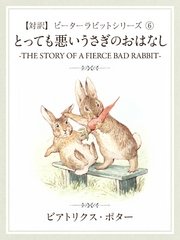 【対訳】 ピーターラビットシリーズ ⑥
とっても悪いうさぎのおはなし
-THE STORY OF A FIERCE BAD RABBIT-

ビアトリクス・ポター